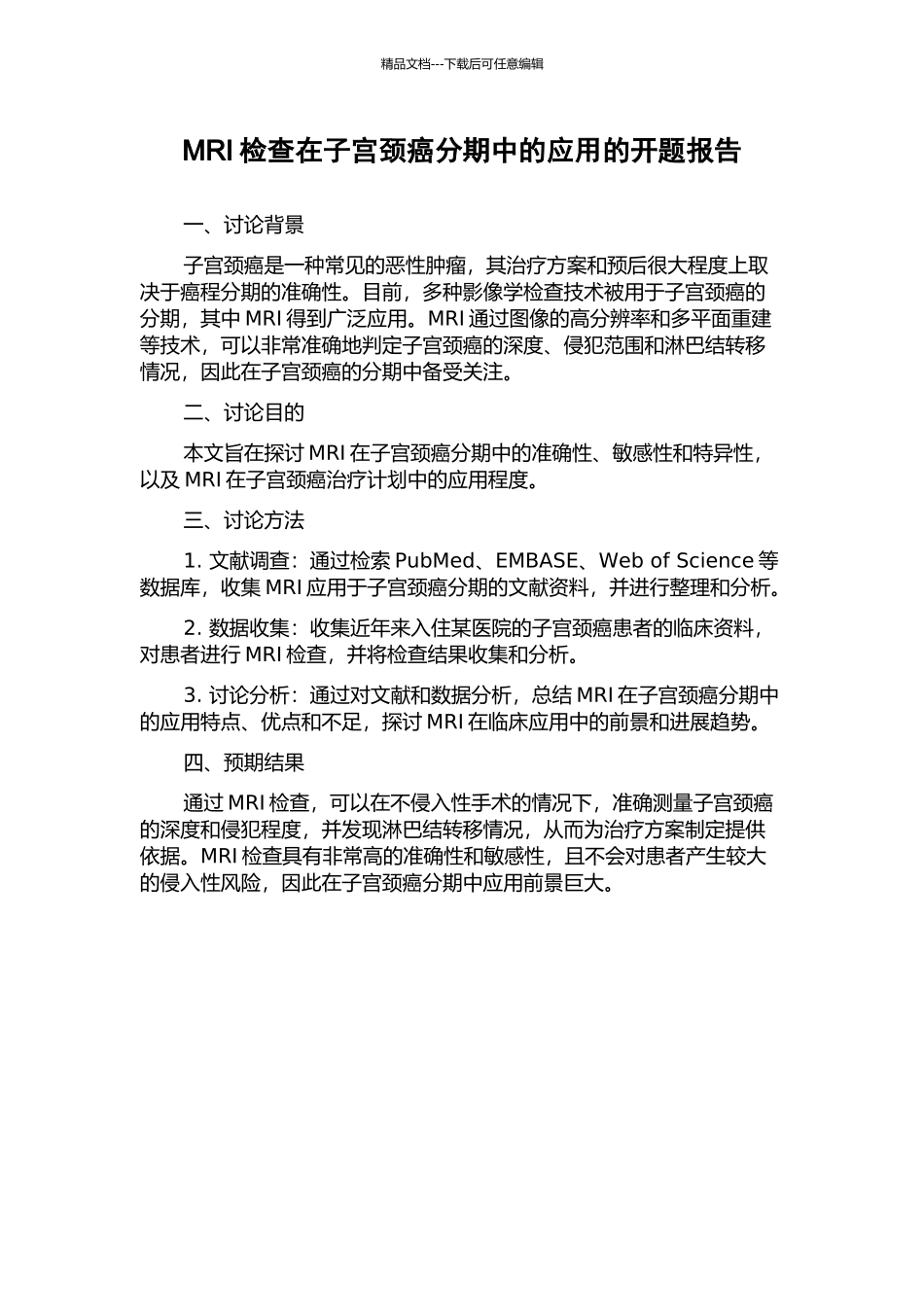 精品文档---下载后可任意编辑

MRI 检查在子宫颈癌分期中的应用的开题报告

一、讨论背景

子宫颈癌是一种常见的恶性肿瘤，其治疗方案和预后很大程度上取决于癌程分期的准确性。目前，多种影像学检查技术被用于子宫颈癌的分期，其中 MRI 得到广泛应用。MRI 通过图像的高分辨率和多平面重建等技术，可以非常准确地判定子宫颈癌的深度、侵犯范围和淋巴结转移情况，因此在子宫颈癌的分期中备受关注。

二、讨论目的

本文旨在探讨 MRI 在子宫颈癌分期中的准确性、敏感性和特异性，以及 MRI 在子宫颈癌治疗计划中的应用程度。

三、讨论方法

1. 文献调查：通过检索 PubMed、EMBASE、Web of Science 等数据库，收集 MRI 应用于子宫颈癌分期的文献资料，并进行整理和分析。

2. 数据收集：收集近年来入住某医院的子宫颈癌患者的临床资料，对患者进行 MRI 检查，并将检查结果收集和分析。

3. 讨论分析：通过对文献和数据分析，总结 MRI 在子宫颈癌分期中的应用特点、优点和不足，探讨 MRI 在临床应用中的前景和进展趋势。

四、预期结果

通过 MRI 检查，可以在不侵入性手术的情况下，准确测量子宫颈癌的深度和侵犯程度，并发现淋巴结转移情况，从而为治疗方案制定提供依据。MRI 检查具有非常高的准确性和敏感性，且不会对患者产生较大的侵入性风险，因此在子宫颈癌分期中应用前景巨大。